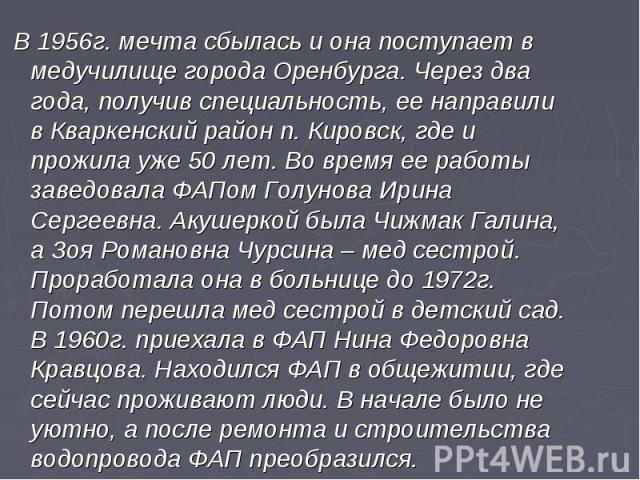 В 1956г. мечта сбылась и она поступает в медучилище города Оренбурга. Через два года, получив специальность, ее направили в Кваркенский район п. Кировск, где и прожила уже 50 лет. Во время ее работы заведовала ФАПом Голунова Ирина Сергеевна. Акушеркой была Чижмак Галина, а Зоя Романовна Чурсина – мед сестрой. Проработала она в больнице до 1972г. Потом перешла мед сестрой в детский сад. В 1960г. приехала в ФАП Нина Федоровна Кравцова. Находился ФАП в общежитии, где сейчас проживают люди. В начале было не уютно, а после ремонта и строительства водопровода ФАП преобразился.

PPt4WEB.ru